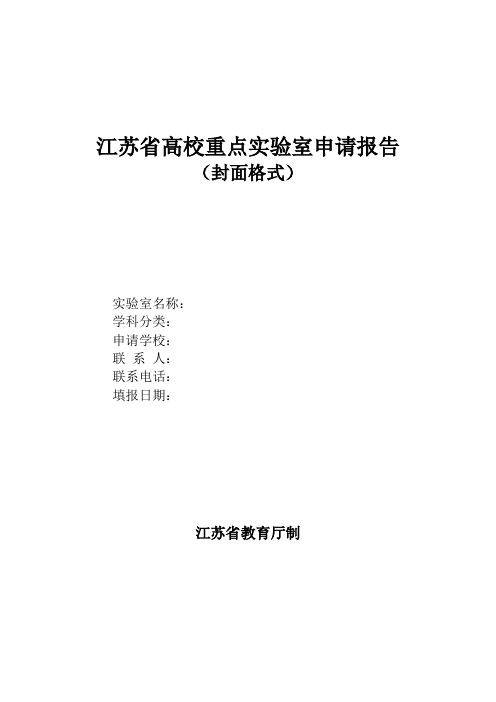 江苏省高校重点实验室申请报告
（封面格式）

实验室名称：
学科分类：
申请学校：
联 系 人：
联系电话：
填报日期：

江苏省教育厅制